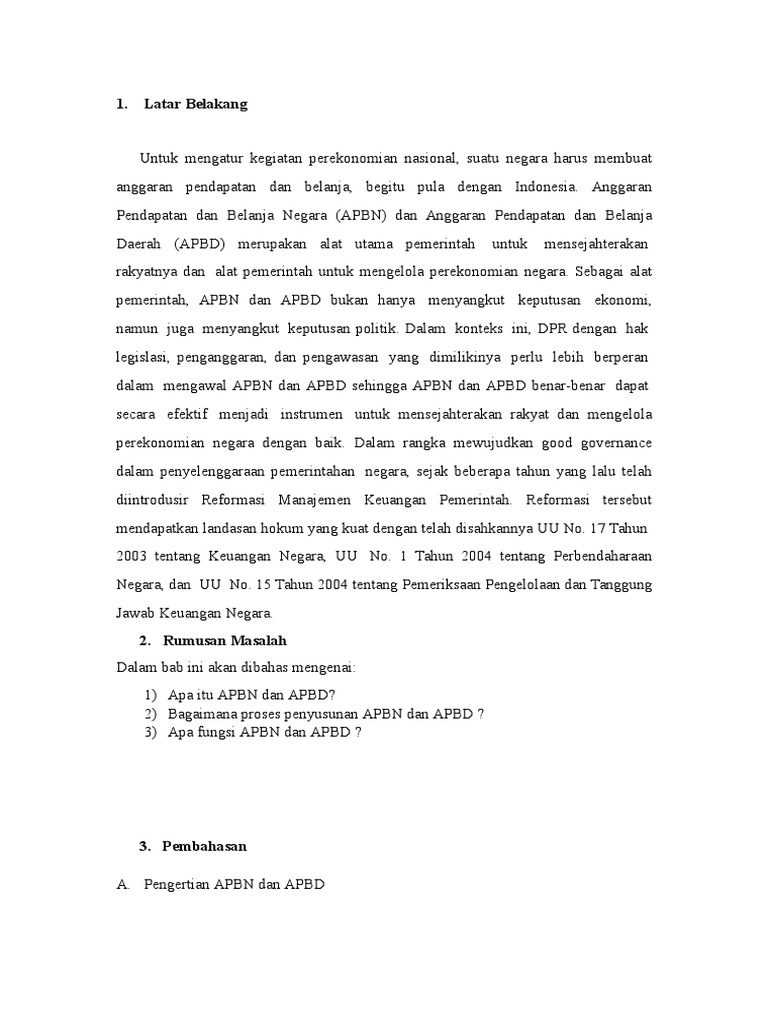 1. Latar Belakang

Untuk mengatur kegiatan perekonomian nasional, suatu negara harus membuat anggaran pendapatan dan belanja, begitu pula dengan Indonesia. Anggaran Pendapatan dan Belanja Negara (APBN) dan Anggaran Pendapatan dan Belanja Daerah (APBD) merupakan alat utama pemerintah untuk mensejahterakan rakyatnya dan alat pemerintah untuk mengelola perekonomian negara. Sebagai alat pemerintah, APBN dan APBD bukan hanya menyangkut keputusan ekonomi, namun juga menyangkut keputusan politik. Dalam konteks ini, DPR dengan hak legislasi, penganggaran, dan pengawasan yang dimilikinya perlu lebih berperan dalam mengawal APBN dan APBD sehingga APBN dan APBD benar-benar dapat secara efektif menjadi instrumen untuk mensejahterakan rakyat dan mengelola perekonomian negara dengan baik. Dalam rangka mewujudkan good governance dalam penyelenggaraan pemerintahan negara, sejak beberapa tahun yang lalu telah diintrodusir Reformasi Manajemen Keuangan Pemerintah. Reformasi tersebut mendapatkan landasan hokum yang kuat dengan telah disahkannya UU No. 17 Tahun 2003 tentang Keuangan Negara, UU No. 1 Tahun 2004 tentang Perbendaharaan Negara, dan UU No. 15 Tahun 2004 tentang Pemeriksaan Pengelolaan dan Tanggung Jawab Keuangan Negara.

2. Rumusan Masalah

Dalam bab ini akan dibahas mengenai:

1) Apa itu APBN dan APBD?
2) Bagaimana proses penyusunan APBN dan APBD ?
3) Apa fungsi APBN dan APBD ?

3. Pembahasan

A. Pengertian APBN dan APBD